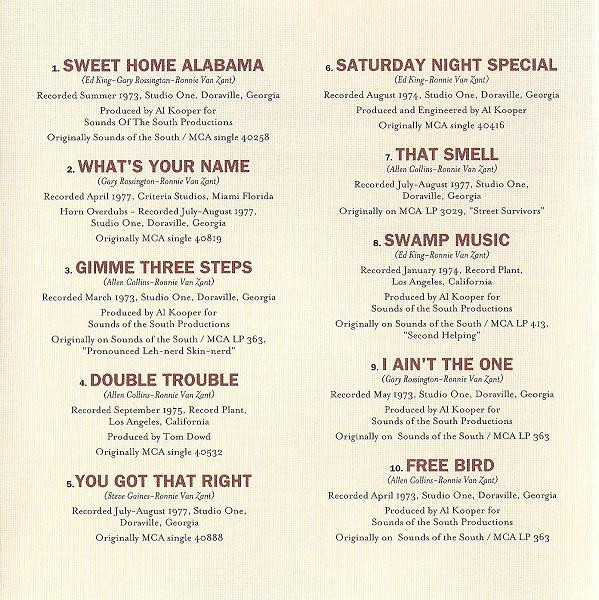 1. SWEET HOME ALABAMA
(Ed King–Gary Rossington–Ronnie Van Zant)
Recorded Summer 1973, Studio One, Doraville, Georgia
Produced by Al Kooper for Sounds Of The South Productions
Originally Sounds of the South / MCA single 40258

2. WHAT'S YOUR NAME
(Gary Rossington–Ronnie Van Zant)
Recorded April 1977, Criteria Studios, Miami Florida
Horn Overdubs - Recorded July-August 1977, Studio One, Doraville, Georgia
Originally MCA single 40819

3. GIMME THREE STEPS
(Allen Collins–Ronnie Van Zant)
Recorded March 1973, Studio One, Doraville, Georgia
Produced by Al Kooper for Sounds of the South Productions
Originally on Sounds of the South / MCA LP 363, "Pronounced Leh-nerd Skin-nerd"

4. DOUBLE TROUBLE
(Allen Collins–Ronnie Van Zant)
Recorded September 1975, Record Plant, Los Angeles, California
Produced by Tom Dowd
Originally MCA single 40532

5. YOU GOT THAT RIGHT
(Steve Gaines–Ronnie Van Zant)
Recorded July-August 1977, Studio One, Doraville, Georgia
Originally MCA single 40888

6. SATURDAY NIGHT SPECIAL
(Ed King–Ronnie Van Zant)
Recorded August 1974, Studio One, Doraville, Georgia
Produced and Engineered by Al Kooper
Originally MCA single 40416

7. THAT SMELL
(Allen Collins–Ronnie Van Zant)
Recorded July-August 1977, Studio One, Doraville, Georgia
Originally on MCA LP 3029, "Street Survivors"

8. SWAMP MUSIC
(Ed King–Ronnie Van Zant)
Recorded January 1974, Record Plant, Los Angeles, California
Produced by Al Kooper for Sounds of the South Productions
Originally on Sounds of the South / MCA LP 413, "Second Helping"

9. I AIN'T THE ONE
(Gary Rossington–Ronnie Van Zant)
Recorded May 1973, Studio One, Doraville, Georgia
Produced by Al Kooper for Sounds of the South Productions
Originally on Sounds of the South / MCA LP 363

10. FREE BIRD
(Allen Collins–Ronnie Van Zant)
Recorded April 1973, Studio One, Doraville, Georgia
Produced by Al Kooper for Sounds of the South Productions
Originally on Sounds of the South / MCA LP 363